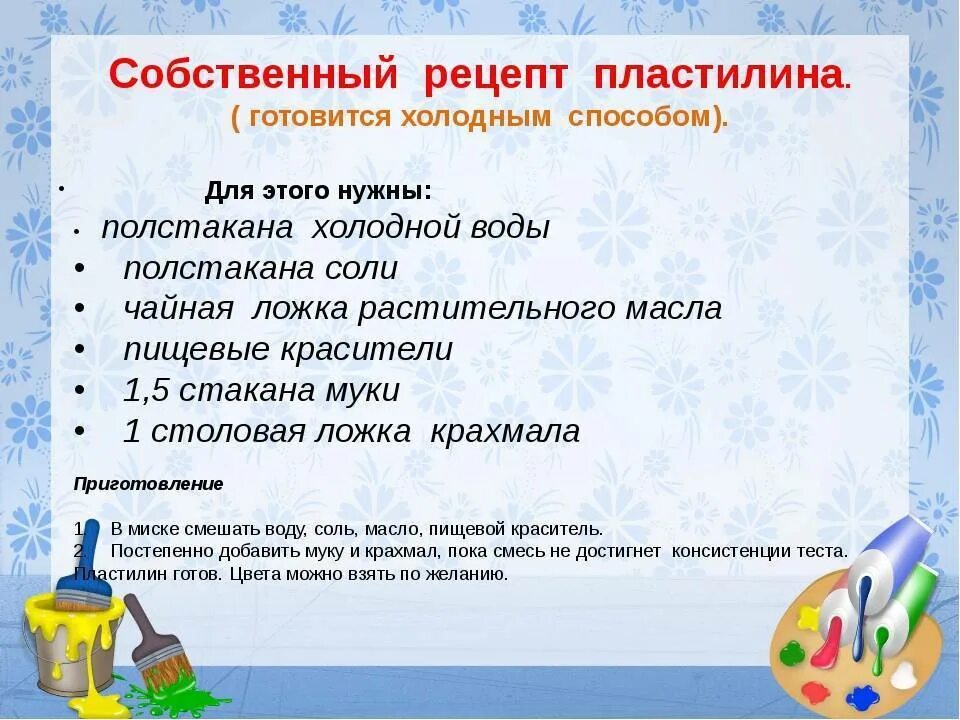 Собственный рецепт пластилина.
( готовится холодным способом).

• Для этого нужны:
• полстакана холодной воды
• полстакана соли
• чайная ложка растительного масла
• пищевые красители
• 1,5 стакана муки
• 1 столовая ложка крахмала

Приготовление

1. В миске смешать воду, соль, масло, пищевой краситель.
2. Постепенно добавить муку и крахмал, пока смесь не достигнет консистенции теста.
Пластилин готов. Цвета можно взять по желанию.